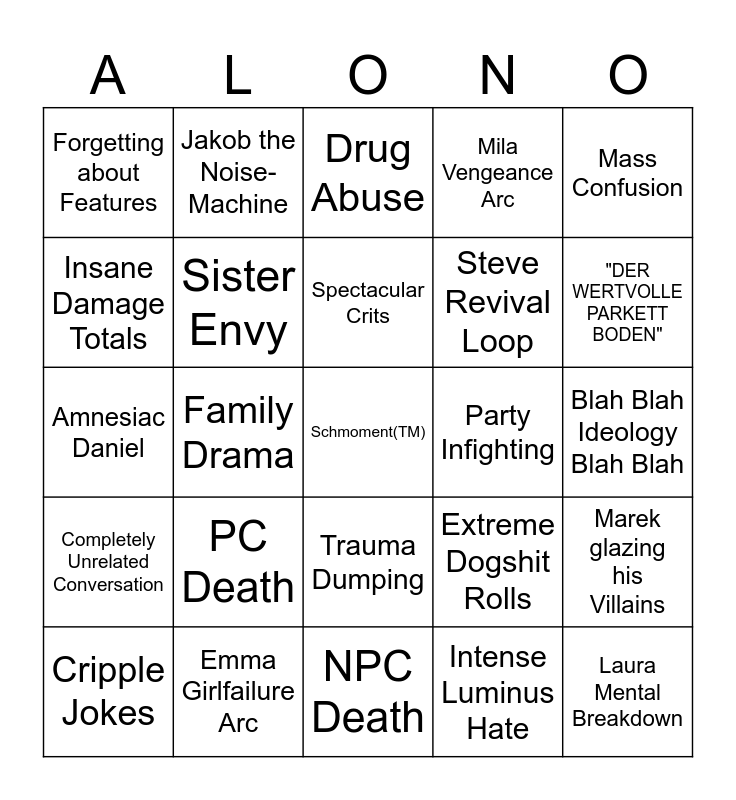 | A | L | O | N | O |
|---|---|---|---|---|
| Forgetting about Features | Jakob the Noise-Machine | Drug Abuse | Mila Vengeance Arc | Mass Confusion |
| Insane Damage Totals | Sister Envy | Spectacular Crits | Steve Revival Loop | "DER WERTVOLLE PARKETT BODEN" |
| Amnesiac Daniel | Family Drama | Schmoment(TM) | Party Infighting | Blah Blah Ideology Blah Blah |
| Completely Unrelated Conversation | PC Death | Trauma Dumping | Extreme Dogshit Rolls | Marek glazing his Villains |
| Cripple Jokes | Emma Girlfailure Arc | NPC Death | Intense Luminus Hate | Laura Mental Breakdown |